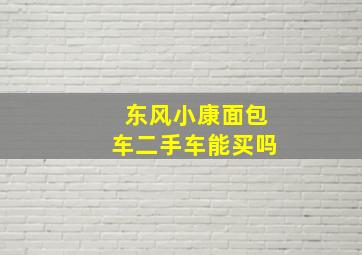 东风小康面包车二手车能买吗